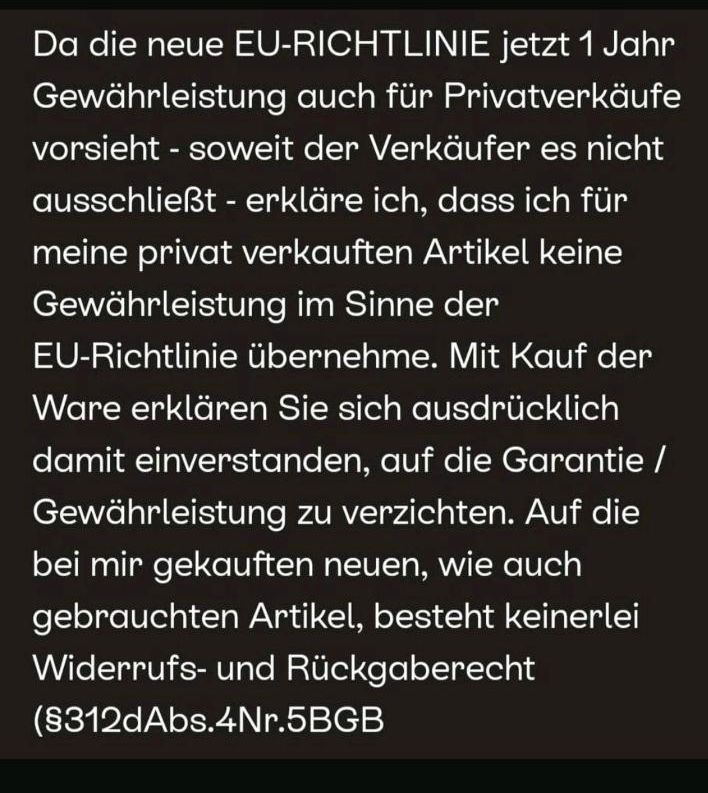 Da die neue EU-RICHTLINIE jetzt 1 Jahr Gewährleistung auch für Privatverkäufe vorsieht - soweit der Verkäufer es nicht ausschließt - erkläre ich, dass ich für meine privat verkauften Artikel keine Gewährleistung im Sinne der EU-Richtlinie übernehme. Mit Kauf der Ware erklären Sie sich ausdrücklich damit einverstanden, auf die Garantie / Gewährleistung zu verzichten. Auf die bei mir gekauften neuen, wie auch gebrauchten Artikel, besteht keinerlei Widerrufs- und Rückgaberecht (§312dAbs.4Nr.5BGB